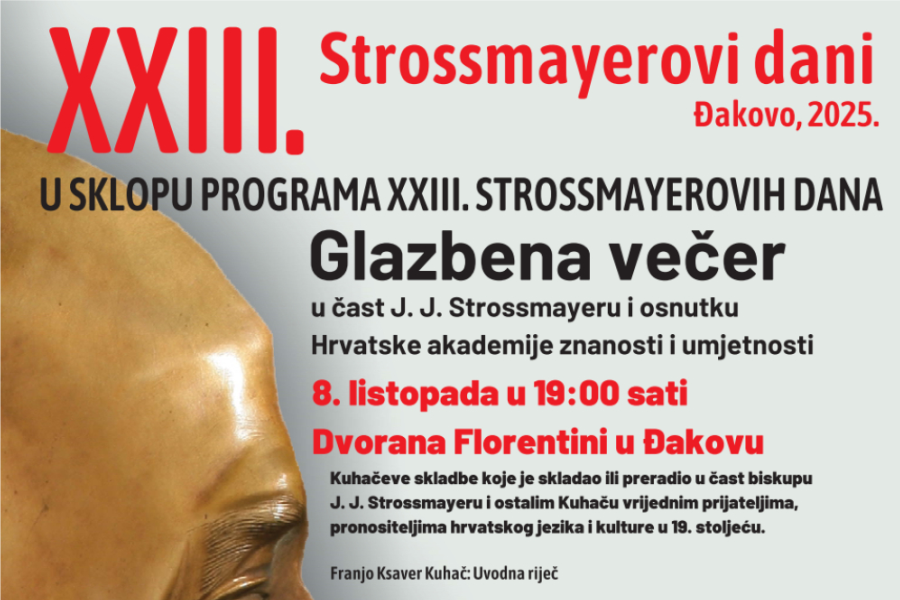 XXIII. Strossmayerovi dani
Đakovo, 2025.

U SKLOPU PROGRAMA XXIII. STROSSMAYEROVIH DANA

Glazbena večer

u čast J. J. Strossmayeru i osnutku Hrvatske akademije znanosti i umjetnosti

8. listopada u 19:00 sati

Dvorana Florentini u Đakovu

Kuhačeve skladbe koje je skladao ili preradio u čast biskupu J. J. Strossmayeru i ostalim Kuhaču vrijednim prijateljima, pronositeljima hrvatskog jezika i kulture u 19. stoljeću.

Franjo Ksaver Kuhač: Uvodna riječ